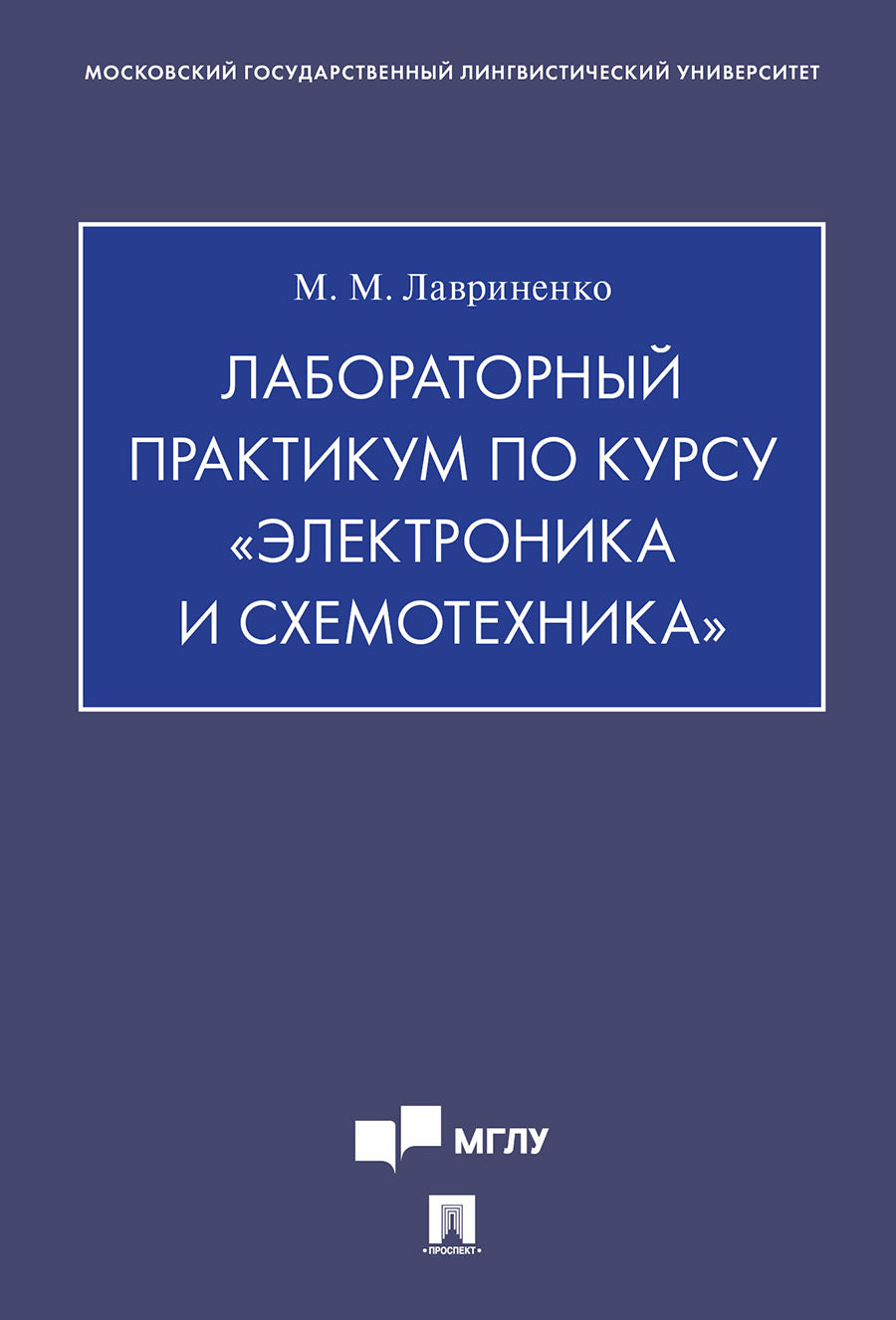 МОСКОВСКИЙ ГОСУДАРСТВЕННЫЙ ЛИНГВИСТИЧЕСКИЙ УНИВЕРСИТЕТ

М. М. Лавриненко

ЛАБОРАТОРНЫЙ ПРАКТИКУМ ПО КУРСУ «ЭЛЕКТРОНИКА И СХЕМОТЕХНИКА»

МГЛУ

ПРОСПЕКТ